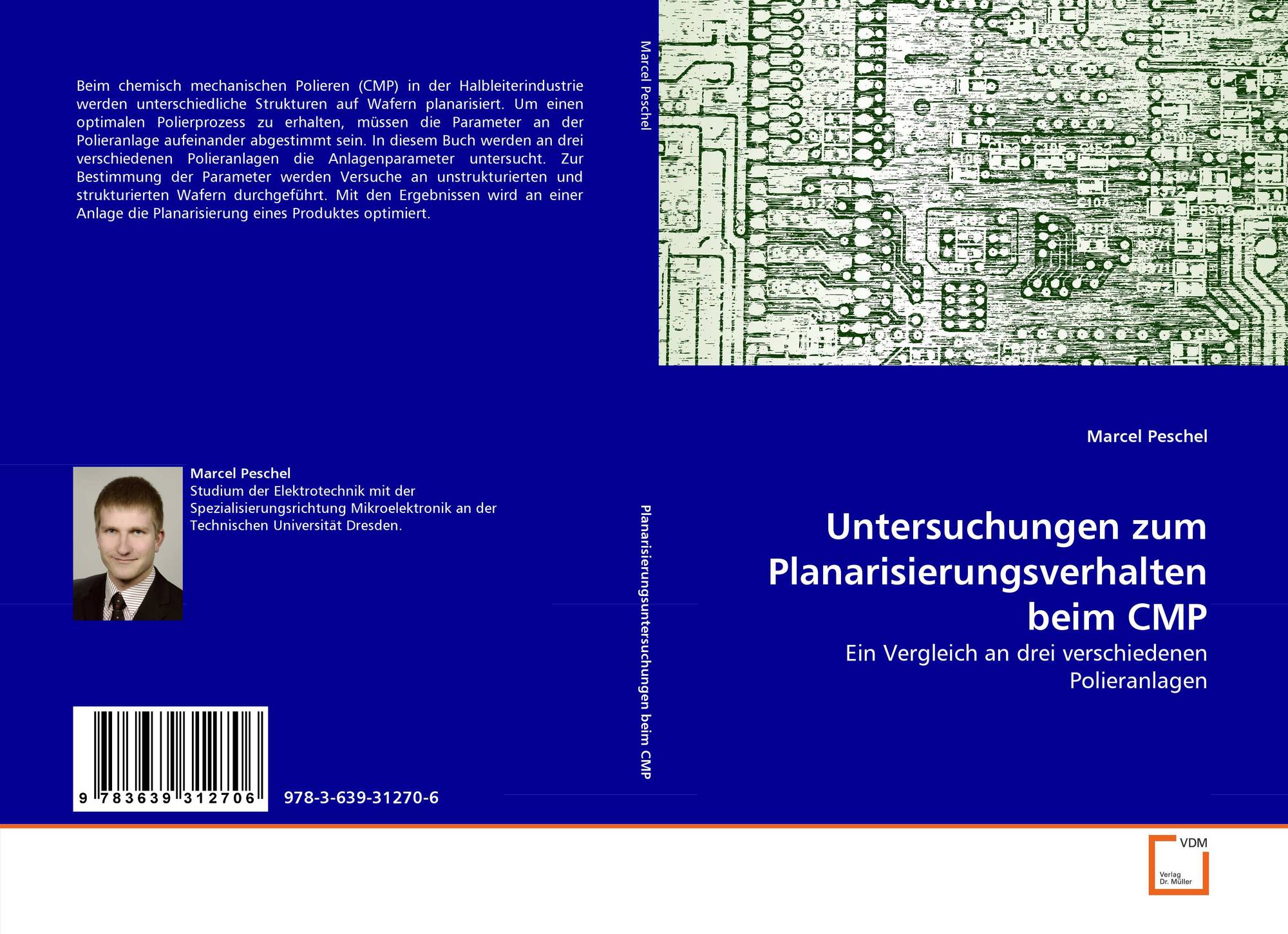 Beim chemisch mechanischen Polieren (CMP) in der Halbleiterindustrie werden unterschiedliche Strukturen auf Wafern planarisiert. Um einen optimalen Polierprozess zu erhalten, müssen die Parameter an der Polieranlage aufeinander abgestimmt sein. In diesem Buch werden an drei verschiedenen Polieranlagen die Anlagenparameter untersucht. Zur Bestimmung der Parameter werden Versuche an unstrukturierten und strukturierten Wafern durchgeführt. Mit den Ergebnissen wird an einer Anlage die Planarisierung eines Produktes optimiert.

Marcel Peschel
Studium der Elektrotechnik mit der Spezialisierungsrichtung Mikroelektronik an der Technischen Universität Dresden.

9 783639 312706

978-3-639-31270-6

Marcel Peschel

Planarisierungsuntersuchungen beim CMP

Marcel Peschel

Untersuchungen zum Planarisierungsverhalten beim CMP

Ein Vergleich an drei verschiedenen Polieranlagen

VDM
Verlag
Dr. Müller